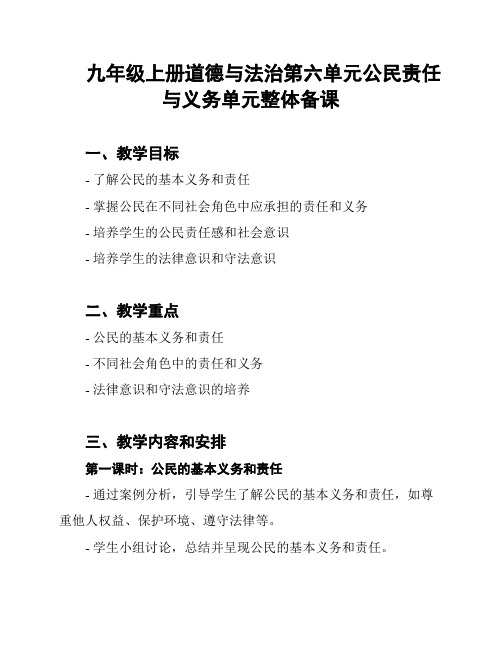 九年级上册道德与法治第六单元公民责任与义务单元整体备课

一、教学目标

- 了解公民的基本义务和责任

- 掌握公民在不同社会角色中应承担的责任和义务

- 培养学生的公民责任感和社会意识

- 培养学生的法律意识和守法意识

二、教学重点

- 公民的基本义务和责任

- 不同社会角色中的责任和义务

- 法律意识和守法意识的培养

三、教学内容和安排

第一课时：公民的基本义务和责任

- 通过案例分析，引导学生了解公民的基本义务和责任，如尊重他人权益、保护环境、遵守法律等。

- 学生小组讨论，总结并呈现公民的基本义务和责任。